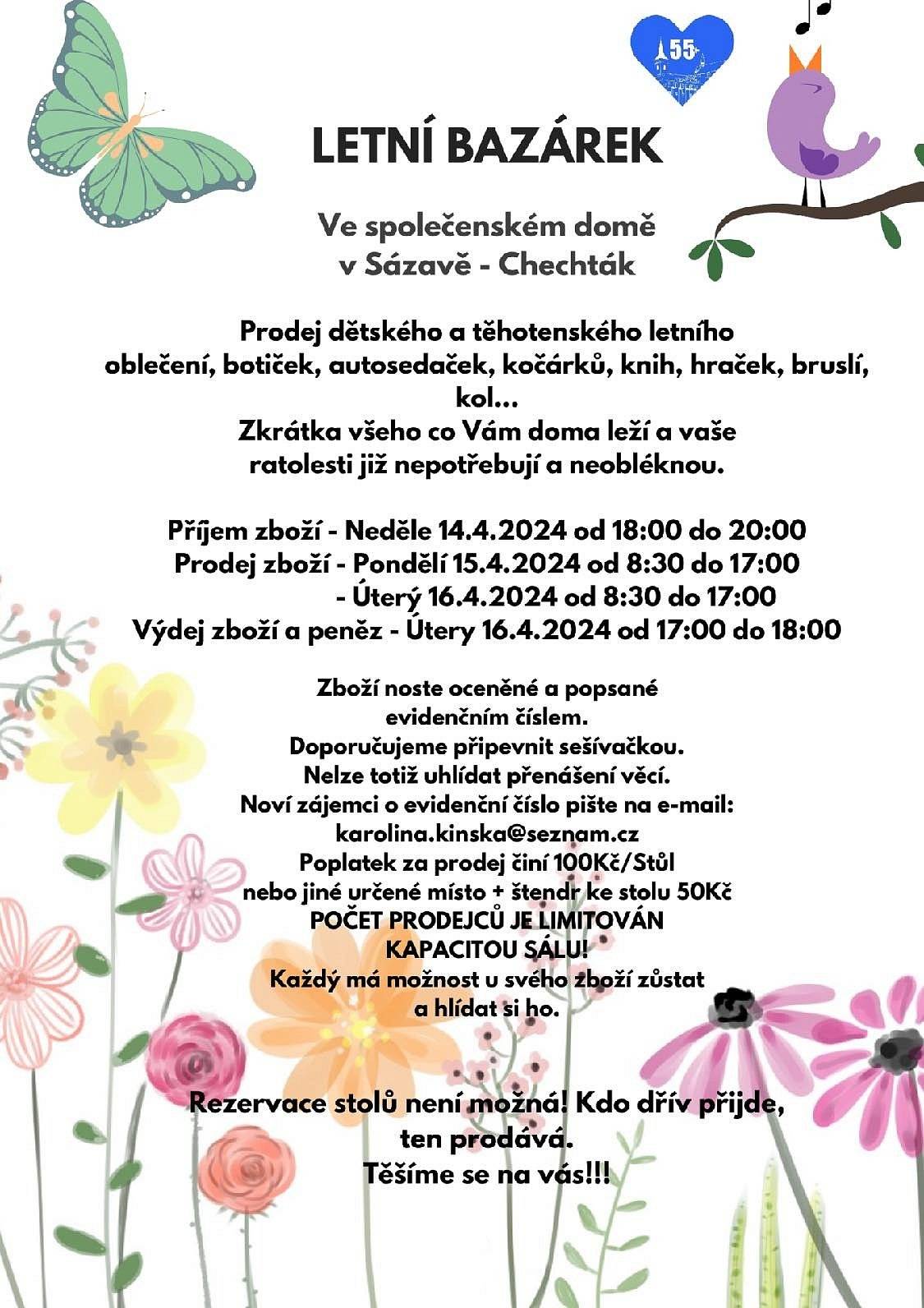 55

LETNÍ BAZÁREK

Ve společenském domě
v Sázavě - Chechták

Prodej dětského a těhotenského letního oblečení, botiček, autosedaček, kočárků, knih, hraček, bruslí, kol...
Zkrátka všeho co Vám doma leží a vaše ratolesti již nepotřebují a neobléknou.

Příjem zboží - Neděle 14.4.2024 od 18:00 do 20:00
Prodej zboží - Pondělí 15.4.2024 od 8:30 do 17:00
- Úterý 16.4.2024 od 8:30 do 17:00
Výdej zboží a peněz - Útery 16.4.2024 od 17:00 do 18:00

Zboží noste oceněné a popsané evidenčním číslem.
Doporučujeme připevnit sešívačkou.
Nelze totiž uhlídat přenášení věcí.
Noví zájemci o evidenční číslo pište na e-mail:
karolina.kinska@seznam.cz
Poplatek za prodej činí 100Kč/Stůl
nebo jiné určené místo + štendr ke stolu 50Kč
POČET PRODEJCŮ JE LIMITOVÁN KAPACITOU SÁLU!
Každý má možnost u svého zboží zůstat a hlídat si ho.

Rezervace stolů není možná! Kdo dřív přijde, ten prodává.
Těšíme se na vás!!!